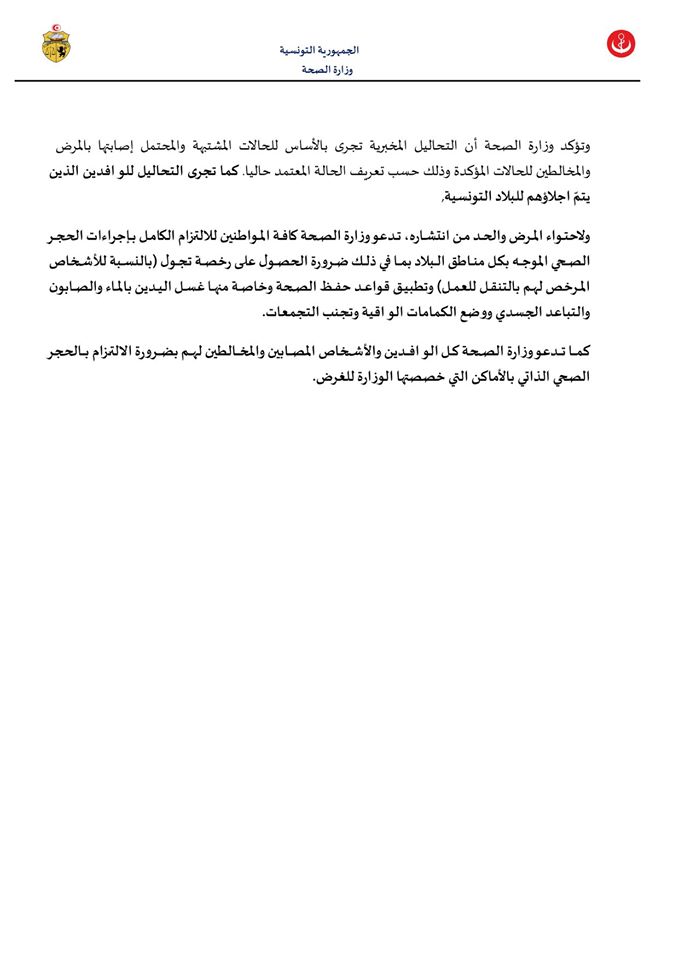 الجمهورية التونسية
وزارة الصحة

وتؤكد وزارة الصحة أن التحاليل المخبرية تجرى بالأساس للحالات المشتبهة والمحتمل إصابتها بالمرض والمخالطين للحالات المؤكدة وذلك حسب تعريف الحالة المعتمد حاليا. كما تجرى التحاليل للو افدين الذين يتمّ اجلاؤهم للبلاد التونسية,

ولاحتواء المرض والحد من انتشاره، تدعو وزارة الصحة كافة المواطنين للالتزام الكامل بإجراءات الحجر الصحي الموجه بكل مناطق البلاد بما في ذلك ضرورة الحصول على رخصة تجول (بالنسبة للأشخاص المرخص لهم بالتنقل للعمل) وتطبيق قواعد حفظ الصحة وخاصة منها غسل اليدين بالماء والصابون والتباعد الجسدي ووضع الكمامات الو اقية وتجنب التجمعات.

كما تدعو وزارة الصحة كل الو افدين والأشخاص المصابين والمخالطين لهم بضرورة الالتزام بالحجر الصحي الذاتي بالأماكن التي خصصتها الوزارة للغرض.